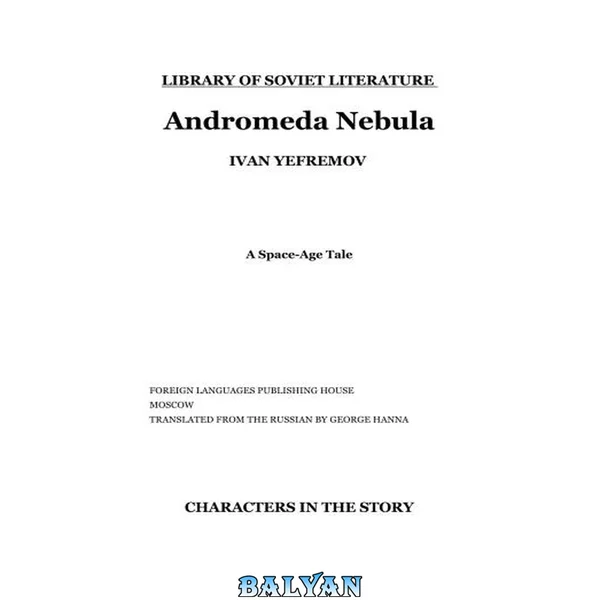 LIBRARY OF SOVIET LITERATURE

Andromeda Nebula

IVAN YEFREMOV

A Space-Age Tale

FOREIGN LANGUAGES PUBLISHING HOUSE
MOSCOW
TRANSLATED FROM THE RUSSIAN BY GEORGE HANNA

CHARACTERS IN THE STORY

BALYAN